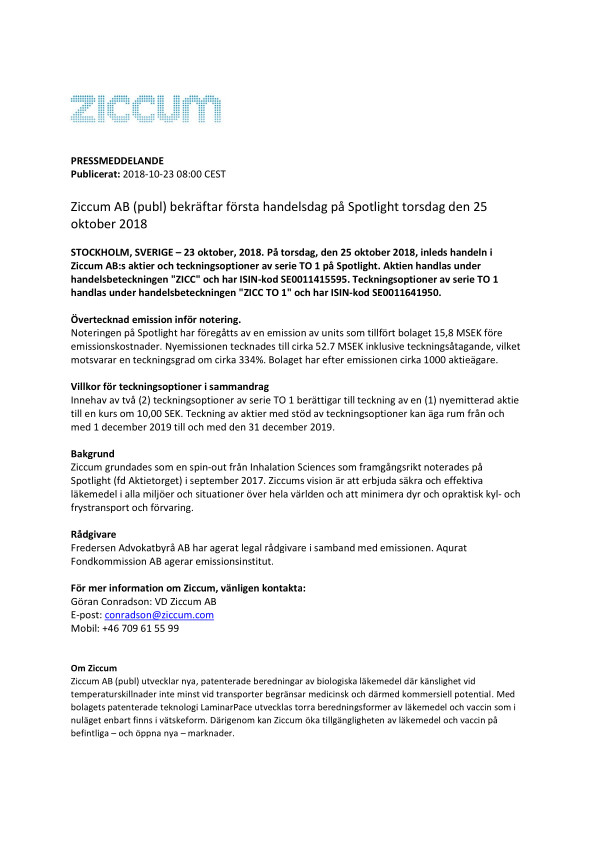 ziccum

PRESSMEDDELANDE
Publicerat: 2018-10-23 08:00 CEST

Ziccum AB (publ) bekräftar första handelsdag på Spotlight torsdag den 25 oktober 2018

STOCKHOLM, SVERIGE – 23 oktober, 2018. På torsdag, den 25 oktober 2018, inleds handeln i Ziccum AB:s aktier och teckningsoptioner av serie TO 1 på Spotlight. Aktien handlas under handelsbeteckningen "ZICC" och har ISIN-kod SE0011415595. Teckningsoptioner av serie TO 1 handlas under handelsbeteckningen "ZICC TO 1" och har ISIN-kod SE0011641950.

Övertecknad emission inför notering.
Noteringen på Spotlight har föregåtts av en emission av units som tillfört bolaget 15,8 MSEK före emissionskostnader. Nyemissionen tecknades till cirka 52.7 MSEK inklusive teckningsåtagande, vilket motsvarar en teckningsgrad om cirka 334%. Bolaget har efter emissionen cirka 1000 aktieägare.

Villkor för teckningsoptioner i sammandrag
Innehav av två (2) teckningsoptioner av serie TO 1 berättigar till teckning av en (1) nyemitterad aktie till en kurs om 10,00 SEK. Teckning av aktier med stöd av teckningsoptioner kan äga rum från och med 1 december 2019 till och med den 31 december 2019.

Bakgrund
Ziccum grundades som en spin-out från Inhalation Sciences som framgångsrikt noterades på Spotlight (fd Aktietorget) i september 2017. Ziccums vision är att erbjuda säkra och effektiva läkemedel i alla miljöer och situationer över hela världen och att minimera dyr och opraktisk kyl- och frystransport och förvaring.

Rådgivare
Fredersen Advokatbyrå AB har agerat legal rådgivare i samband med emissionen. Aqurat Fondkommission AB agerar emissionsinstitut.

För mer information om Ziccum, vänligen kontakta:
Göran Conradson: VD Ziccum AB
E-post: conradson@ziccum.com
Mobil: +46 709 61 55 99

Om Ziccum
Ziccum AB (publ) utvecklar nya, patenterade beredningar av biologiska läkemedel där känslighet vid temperaturskillnader inte minst vid transporter begränsar medicinsk och därmed kommersiell potential. Med bolagets patenterade teknologi LaminarPace utvecklas torra beredningsformer av läkemedel och vaccin som i nuläget enbart finns i vätskeform. Därigenom kan Ziccum öka tillgängligheten av läkemedel och vaccin på befintliga – och öppna nya – marknader.